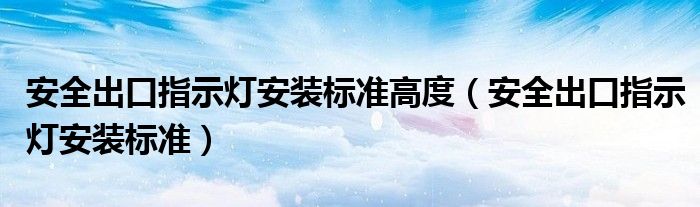 安全出口指示灯安装标准高度（安全出口指示灯安装标准）